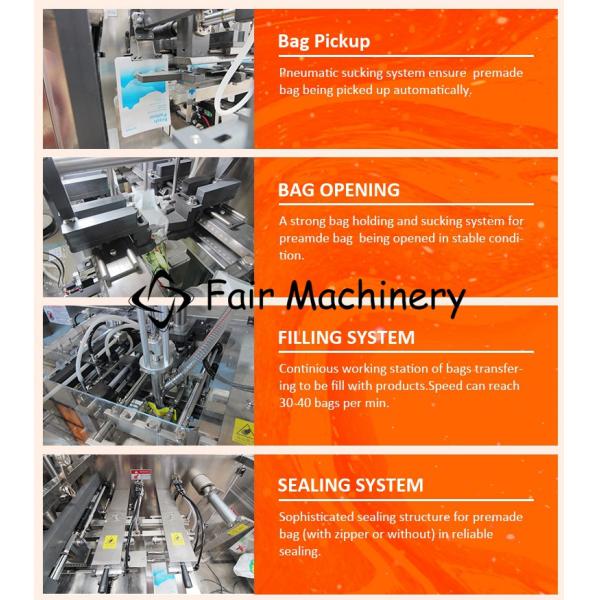 Bag Pickup

Pneumatic sucking system ensure premade bag being picked up automatically.

BAG OPENING

A strong bag holding and sucking system for preamde bag being opened in stable condition.

FILLING SYSTEM

Continious working station of bags transfering to be fill with products.Speed can reach 30-40 bags per min.

SEALING SYSTEM

Sophisticated sealing structure for premade bag (with zipper or without) in reliable sealing.

Fair Machinery